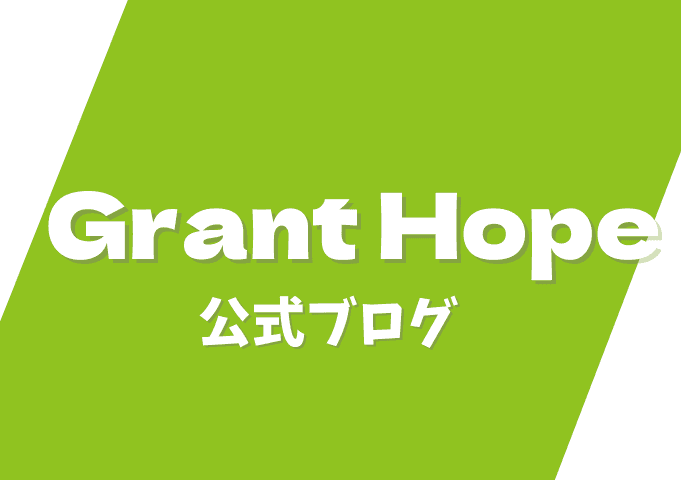 Grant Hope
公式ブログ